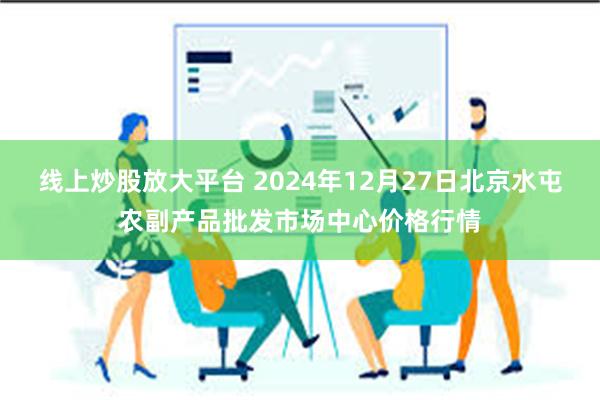 线上炒股放大平台 2024年12月27日北京水屯农副产品批发市场中心价格行情